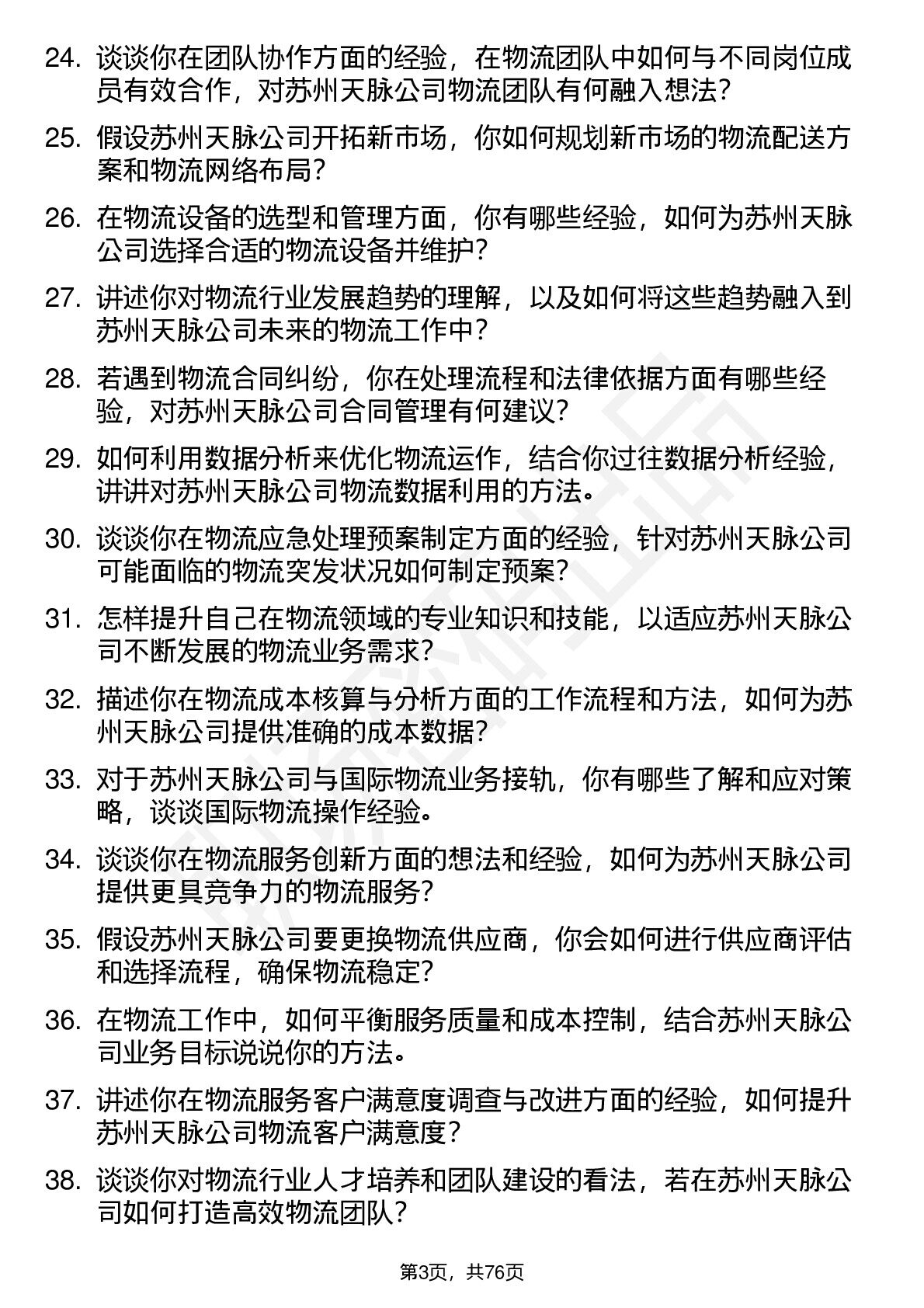 24. 谈谈你在团队协作方面的经验，在物流团队中如何与不同岗位成员有效合作，对苏州天脉公司物流团队有何融入想法？

25. 假设苏州天脉公司开拓新市场，你如何规划新市场的物流配送方案和物流网络布局？

26. 在物流设备的选型和管理方面，你有哪些经验，如何为苏州天脉公司选择合适的物流设备并维护？

27. 讲述你对物流行业发展趋势的理解，以及如何将这些趋势融入到苏州天脉公司未来的物流工作中？

28. 若遇到物流合同纠纷，你在处理流程和法律依据方面有哪些经验，对苏州天脉公司合同管理有何建议？

29. 如何利用数据分析来优化物流运作，结合你过往数据分析经验，讲讲对苏州天脉公司物流数据利用的方法。

30. 谈谈你在物流应急处理预案制定方面的经验，针对苏州天脉公司可能面临的物流突发状况如何制定预案？

31. 怎样提升自己在物流领域的专业知识和技能，以适应苏州天脉公司不断发展的物流业务需求？

32. 描述你在物流成本核算与分析方面的工作流程和方法，如何为苏州天脉公司提供准确的成本数据？

33. 对于苏州天脉公司与国际物流业务接轨，你有哪些了解和应对策略，谈谈国际物流操作经验。

34. 谈谈你在物流服务创新方面的想法和经验，如何为苏州天脉公司提供更具竞争力的物流服务？

35. 假设苏州天脉公司要更换物流供应商，你会如何进行供应商评估和选择流程，确保物流稳定？

36. 在物流工作中，如何平衡服务质量和成本控制，结合苏州天脉公司业务目标说说你的方法。

37. 讲述你在物流服务客户满意度调查与改进方面的经验，如何提升苏州天脉公司物流客户满意度？

38. 谈谈你对物流行业人才培养和团队建设的看法，若在苏州天脉公司如何打造高效物流团队？

第3页，共76页